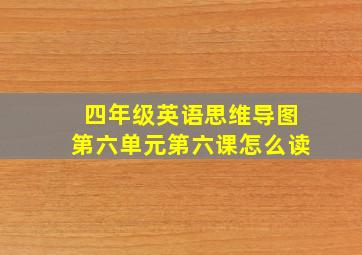 四年级英语思维导图
第六单元第六课怎么读